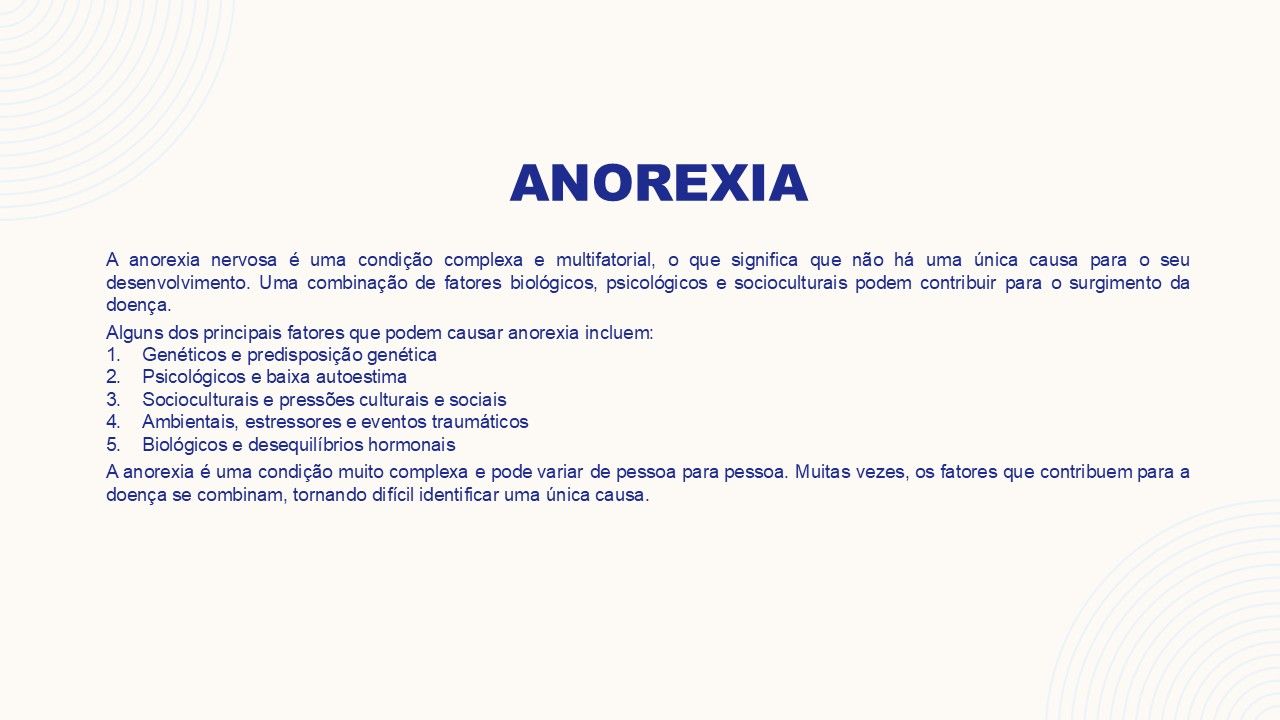 ANOREXIA

A anorexia nervosa é uma condição complexa e multifatorial, o que significa que não há uma única causa para o seu desenvolvimento. Uma combinação de fatores biológicos, psicológicos e socioculturais podem contribuir para o surgimento da doença.

Alguns dos principais fatores que podem causar anorexia incluem:
1. Genéticos e predisposição genética
2. Psicológicos e baixa autoestima
3. Socioculturais e pressões culturais e sociais
4. Ambientais, estressores e eventos traumáticos
5. Biológicos e desequilíbrios hormonais

A anorexia é uma condição muito complexa e pode variar de pessoa para pessoa. Muitas vezes, os fatores que contribuem para a doença se combinam, tornando difícil identificar uma única causa.